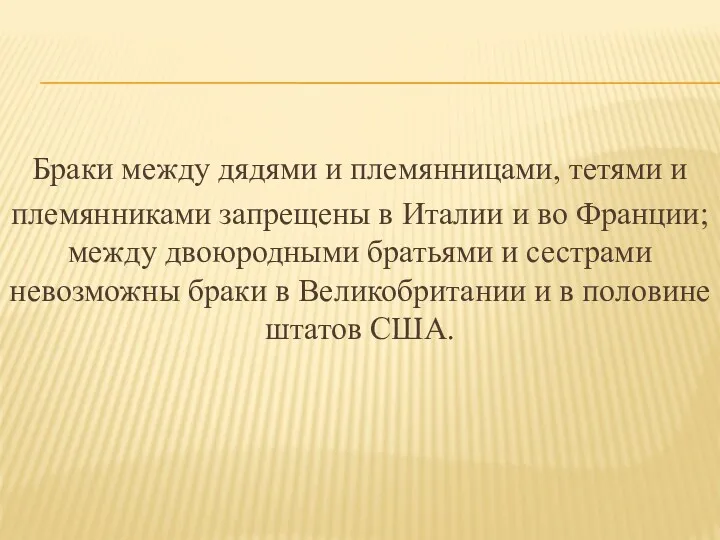 Браки между дядями и племянницами, тетями и племянниками запрещены в Италии и во Франции; между двоюродными братьями и сестрами невозможны браки в Великобритании и в половине штатов США.